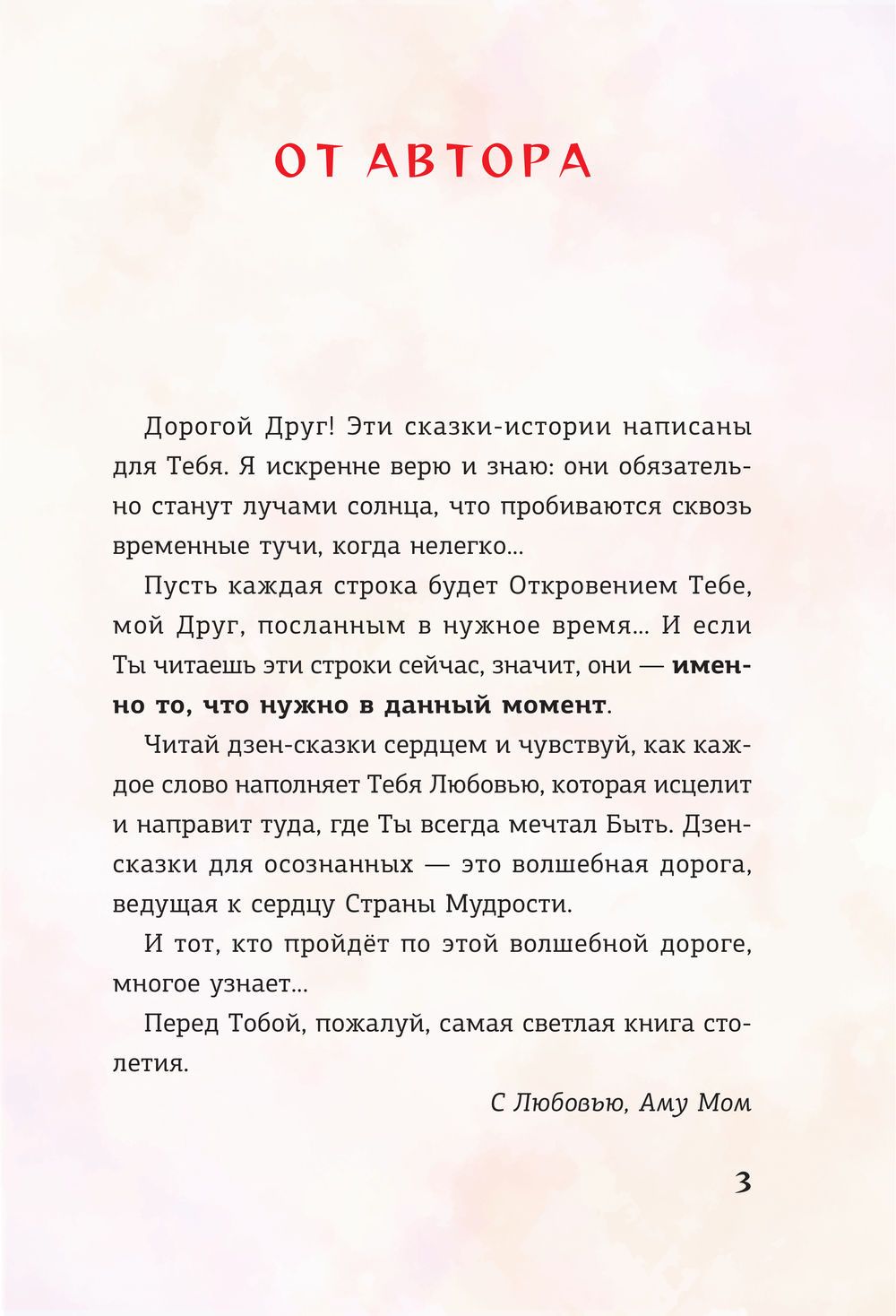 ОТ АВТОРА

Дорогой Друг! Эти сказки-истории написаны для Тебя. Я искренне верю и знаю: они обязательно станут лучами солнца, что пробиваются сквозь временные тучи, когда нелегко...

Пусть каждая строка будет Откровением Тебе, мой Друг, посланным в нужное время... И если Ты читаешь эти строки сейчас, значит, они — именно то, что нужно в данный момент.

Читай дзен-сказки сердцем и чувствуй, как каждое слово наполняет Тебя Любовью, которая исцелит и направит туда, где Ты всегда мечтал Быть. Дзен-сказки для осознанных — это волшебная дорога, ведущая к сердцу Страны Мудрости.

И тот, кто пройдёт по этой волшебной дороге, многое узнает...

Перед Тобой, пожалуй, самая светлая книга столетия.

С Любовью, Аму Мом

3